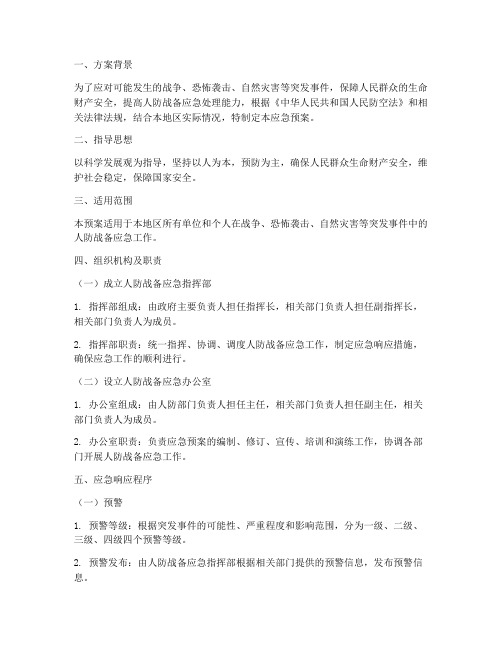 一、方案背景

为了应对可能发生的战争、恐怖袭击、自然灾害等突发事件，保障人民群众的生命财产安全，提高人防战备应急处理能力，根据《中华人民共和国人民防空法》和相关法律法规，结合本地区实际情况，特制定本应急预案。

二、指导思想

以科学发展观为指导，坚持以人为本，预防为主，确保人民群众生命财产安全，维护社会稳定，保障国家安全。

三、适用范围

本预案适用于本地区所有单位和个人在战争、恐怖袭击、自然灾害等突发事件中的人防战备应急工作。

四、组织机构及职责

（一）成立人防战备应急指挥部

1. 指挥部组成：由政府主要负责人担任指挥长，相关部门负责人担任副指挥长，相关部门负责人为成员。

2. 指挥部职责：统一指挥、协调、调度人防战备应急工作，制定应急响应措施，确保应急工作的顺利进行。

（二）设立人防战备应急办公室

1. 办公室组成：由人防部门负责人担任主任，相关部门负责人担任副主任，相关部门负责人为成员。

2. 办公室职责：负责应急预案的编制、修订、宣传、培训和演练工作，协调各部门开展人防战备应急工作。

五、应急响应程序

（一）预警

1. 预警等级：根据突发事件的可能性、严重程度和影响范围，分为一级、二级、三级、四级四个预警等级。

2. 预警发布：由人防战备应急指挥部根据相关部门提供的预警信息，发布预警信息。